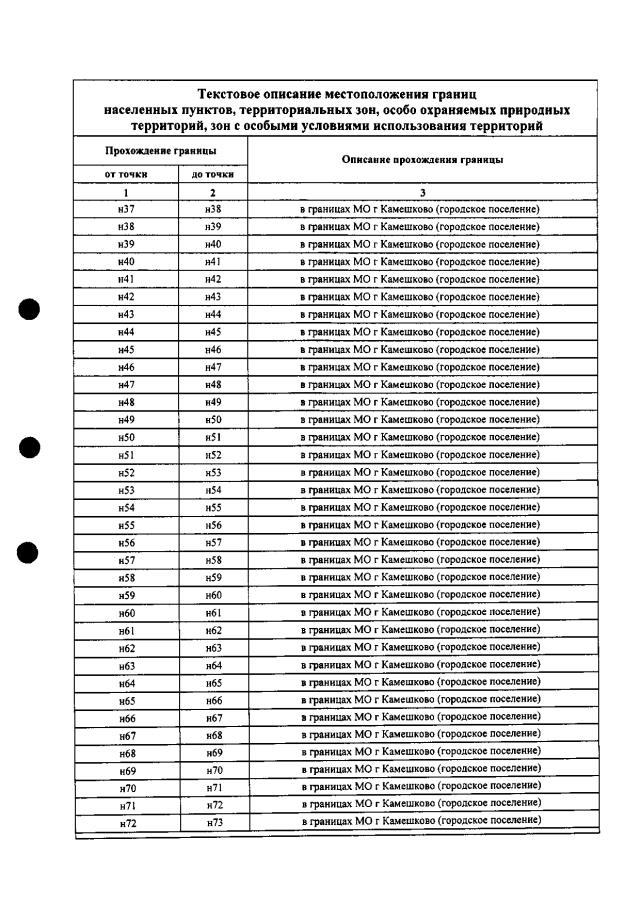 Текстовое описание местоположения границ населенных пунктов, территориальных зон, особо охраняемых природных территорий, зон с особыми условиями использования территорий

| Прохождение границы | | Описание прохождения границы |
|---|---|---|
| от точки | до точки | |
| 1 | 2 | 3 |
| н37 | н38 | в границах МО г Камешково (городское поселение) |
| н38 | н39 | в границах МО г Камешково (городское поселение) |
| н39 | н40 | в границах МО г Камешково (городское поселение) |
| н40 | н41 | в границах МО г Камешково (городское поселение) |
| н41 | н42 | в границах МО г Камешково (городское поселение) |
| н42 | н43 | в границах МО г Камешково (городское поселение) |
| н43 | н44 | в границах МО г Камешково (городское поселение) |
| н44 | н45 | в границах МО г Камешково (городское поселение) |
| н45 | н46 | в границах МО г Камешково (городское поселение) |
| н46 | н47 | в границах МО г Камешково (городское поселение) |
| н47 | н48 | в границах МО г Камешково (городское поселение) |
| н48 | н49 | в границах МО г Камешково (городское поселение) |
| н49 | н50 | в границах МО г Камешково (городское поселение) |
| н50 | н51 | в границах МО г Камешково (городское поселение) |
| н51 | н52 | в границах МО г Камешково (городское поселение) |
| н52 | н53 | в границах МО г Камешково (городское поселение) |
| н53 | н54 | в границах МО г Камешково (городское поселение) |
| н54 | н55 | в границах МО г Камешково (городское поселение) |
| н55 | н56 | в границах МО г Камешково (городское поселение) |
| н56 | н57 | в границах МО г Камешково (городское поселение) |
| н57 | н58 | в границах МО г Камешково (городское поселение) |
| н58 | н59 | в границах МО г Камешково (городское поселение) |
| н59 | н60 | в границах МО г Камешково (городское поселение) |
| н60 | н61 | в границах МО г Камешково (городское поселение) |
| н61 | н62 | в границах МО г Камешково (городское поселение) |
| н62 | н63 | в границах МО г Камешково (городское поселение) |
| н63 | н64 | в границах МО г Камешково (городское поселение) |
| н64 | н65 | в границах МО г Камешково (городское поселение) |
| н65 | н66 | в границах МО г Камешково (городское поселение) |
| н66 | н67 | в границах МО г Камешково (городское поселение) |
| н67 | н68 | в границах МО г Камешково (городское поселение) |
| н68 | н69 | в границах МО г Камешково (городское поселение) |
| н69 | н70 | в границах МО г Камешково (городское поселение) |
| н70 | н71 | в границах МО г Камешково (городское поселение) |
| н71 | н72 | в границах МО г Камешково (городское поселение) |
| н72 | н73 | в границах МО г Камешково (городское поселение) |